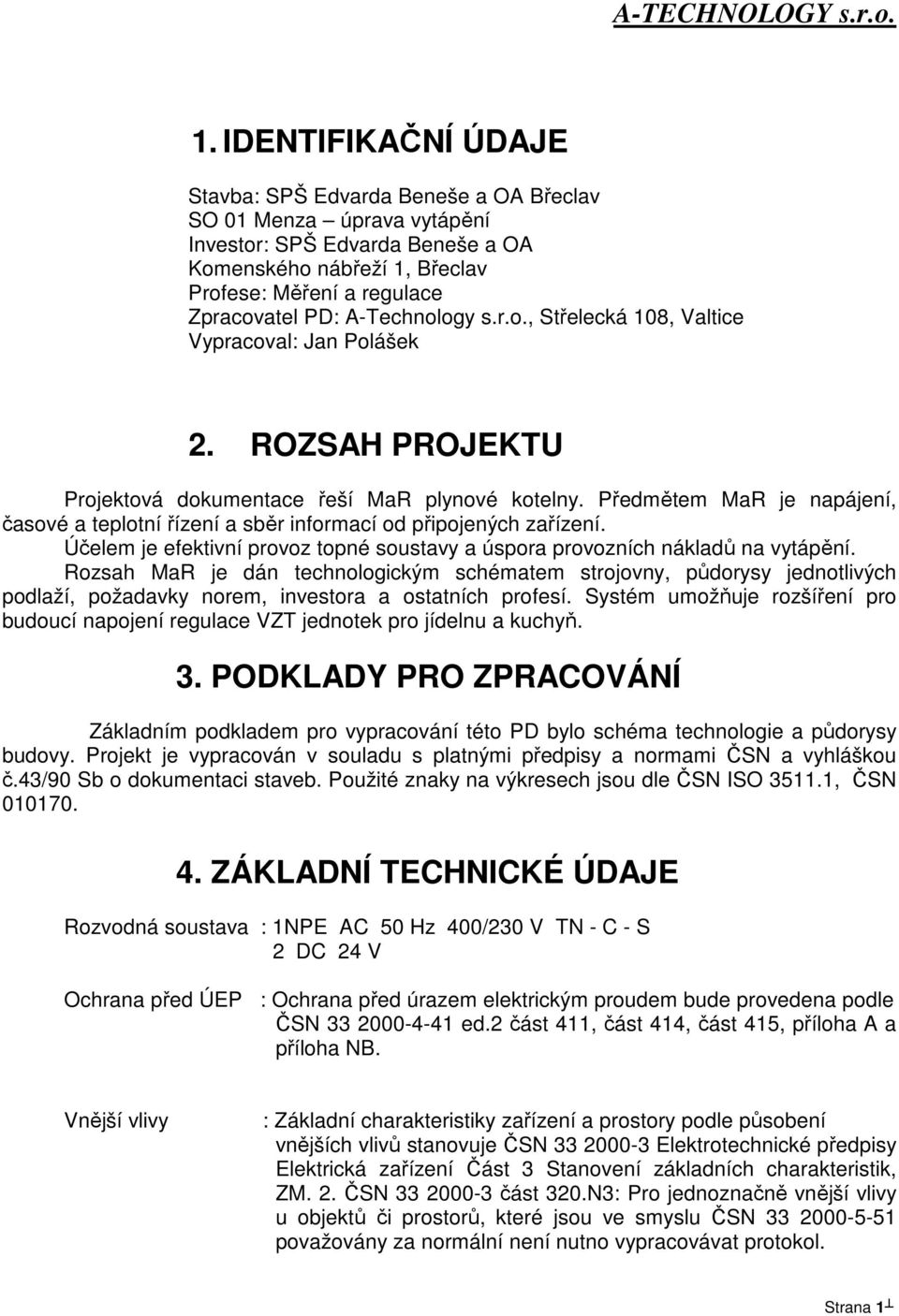 A-TECHNOLOGY s.r.o.

1. IDENTIFIKAČNÍ ÚDAJE

Stavba: SPŠ Edvarda Beneše a OA Břeclav
SO 01 Menza – úprava vytápění
Investor: SPŠ Edvarda Beneše a OA
Komenského nábřeží 1, Břeclav
Profese: Měření a regulace
Zpracovatel PD: A-Technology s.r.o., Střelecká 108, Valtice
Vypracoval: Jan Polášek

2. ROZSAH PROJEKTU

Projektová dokumentace řeší MaR plynové kotelny. Předmětem MaR je napájení, časové a teplotní řízení a sběr informací od připojených zařízení.
Účelem je efektivní provoz topné soustavy a úspora provozních nákladů na vytápění.
Rozsah MaR je dán technologickým schématem strojovny, půdorysy jednotlivých podlaží, požadavky norem, investora a ostatních profesí. Systém umožňuje rozšíření pro budoucí napojení regulace VZT jednotek pro jídelnu a kuchyň.

3. PODKLADY PRO ZPRACOVÁNÍ

Základním podkladem pro vypracování této PD bylo schéma technologie a půdorysy budovy. Projekt je vypracován v souladu s platnými předpisy a normami ČSN a vyhláškou č.43/90 Sb o dokumentaci staveb. Použité znaky na výkresech jsou dle ČSN ISO 3511.1, ČSN 010170.

4. ZÁKLADNÍ TECHNICKÉ ÚDAJE

Rozvodná soustava : 1NPE AC 50 Hz 400/230 V TN - C - S
2 DC 24 V

Ochrana před ÚEP : Ochrana před úrazem elektrickým proudem bude provedena podle ČSN 33 2000-4-41 ed.2 část 411, část 414, část 415, příloha A a příloha NB.

Vnější vlivy : Základní charakteristiky zařízení a prostory podle působení vnějších vlivů stanovuje ČSN 33 2000-3 Elektrotechnické předpisy Elektrická zařízení Část 3 Stanovení základních charakteristik, ZM. 2. ČSN 33 2000-3 část 320.N3: Pro jednoznačně vnější vlivy u objektů či prostorů, které jsou ve smyslu ČSN 33 2000-5-51 považovány za normální není nutno vypracovávat protokol.

Strana 1